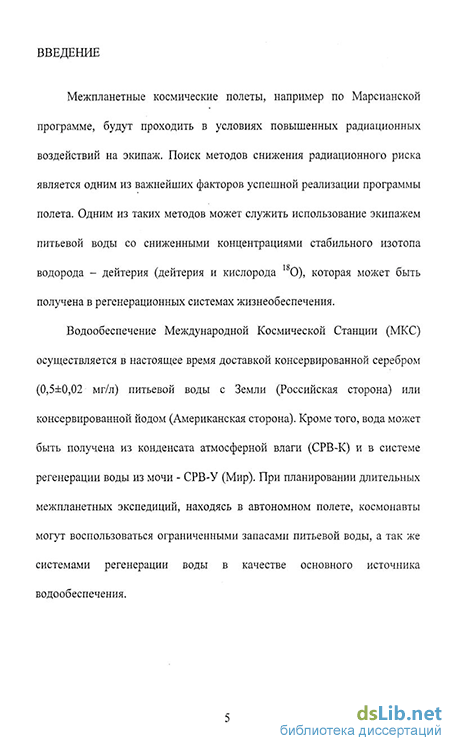 ВВЕДЕНИЕ

Межпланетные космические полеты, например по Марсианской программе, будут проходить в условиях повышенных радиационных воздействий на экипаж. Поиск методов снижения радиационного риска является одним из важнейших факторов успешной реализации программы полета. Одним из таких методов может служить использование экипажем питьевой воды со сниженными концентрациями стабильного изотопа водорода – дейтерия (дейтерия и кислорода $^{18}O$), которая может быть получена в регенерационных системах жизнеобеспечения.

Водообеспечение Международной Космической Станции (МКС) осуществляется в настоящее время доставкой консервированной серебром (0,5±0,02 мг/л) питьевой воды с Земли (Российская сторона) или консервированной йодом (Американская сторона). Кроме того, вода может быть получена из конденсата атмосферной влаги (СРВ-К) и в системе регенерации воды из мочи - СРВ-У (Мир). При планировании длительных межпланетных экспедиций, находясь в автономном полете, космонавты могут воспользоваться ограниченными запасами питьевой воды, а так же системами регенерации воды в качестве основного источника водообеспечения.

5

dsLib.net
библиотека диссертаций